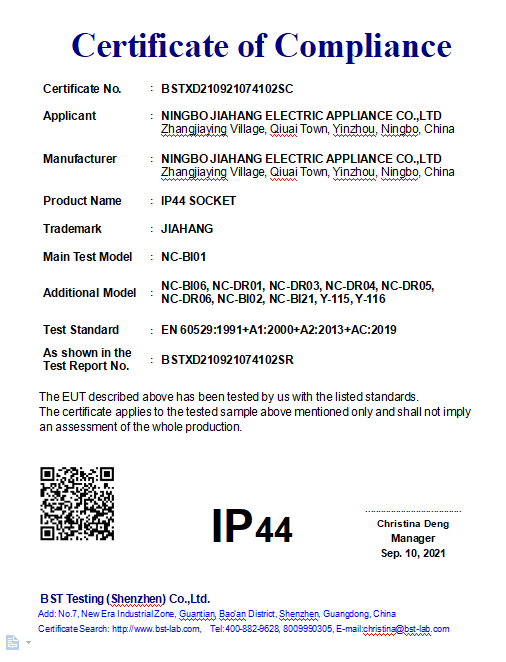 Certificate of Compliance

Certificate No. : BSTXD210921074102SC

Applicant : NINGBO JIAHANG ELECTRIC APPLIANCE CO.,LTD Zhangjiaying Village, Qiuai Town, Yinzhou, Ningbo, China

Manufacturer : NINGBO JIAHANG ELECTRIC APPLIANCE CO.,LTD Zhangjiaying Village, Qiuai Town, Yinzhou, Ningbo, China

Product Name : IP44 SOCKET

Trademark : JIAHANG

Main Test Model : NC-BI01

Additional Model : NC-BI06, NC-DR01, NC-DR03, NC-DR04, NC-DR05, NC-DR06, NC-BI02, NC-BI21, Y-115, Y-116

Test Standard : EN 60529:1991+A1:2000+A2:2013+AC:2019

As shown in the Test Report No. : BSTXD210921074102SR

The EUT described above has been tested by us with the listed standards.
The certificate applies to the tested sample above mentioned only and shall not imply an assessment of the whole production.

IP44

Christina Deng
Manager
Sep. 10, 2021

BST Testing (Shenzhen) Co.,Ltd.
Add: No.7, New Era Industrial Zone, Guantian, Bao'an District, Shenzhen, Guangdong, China
Certificate Search: http://www.bst-lab.com, Tel:400-882-9628, 8009990305, E-mail:christina@bst-lab.com